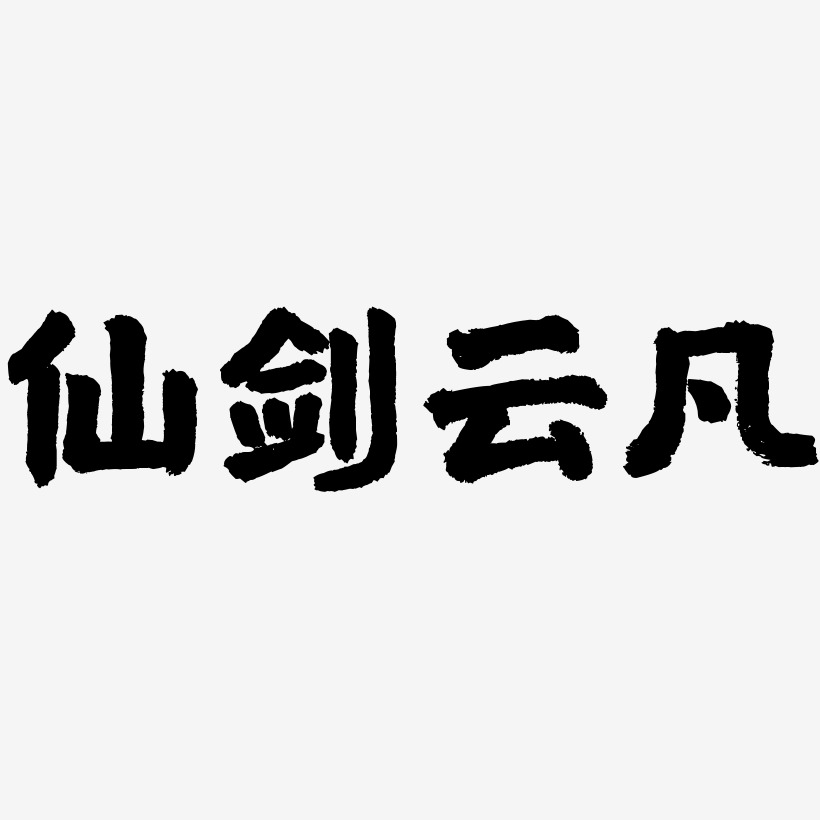 仙剑云凡